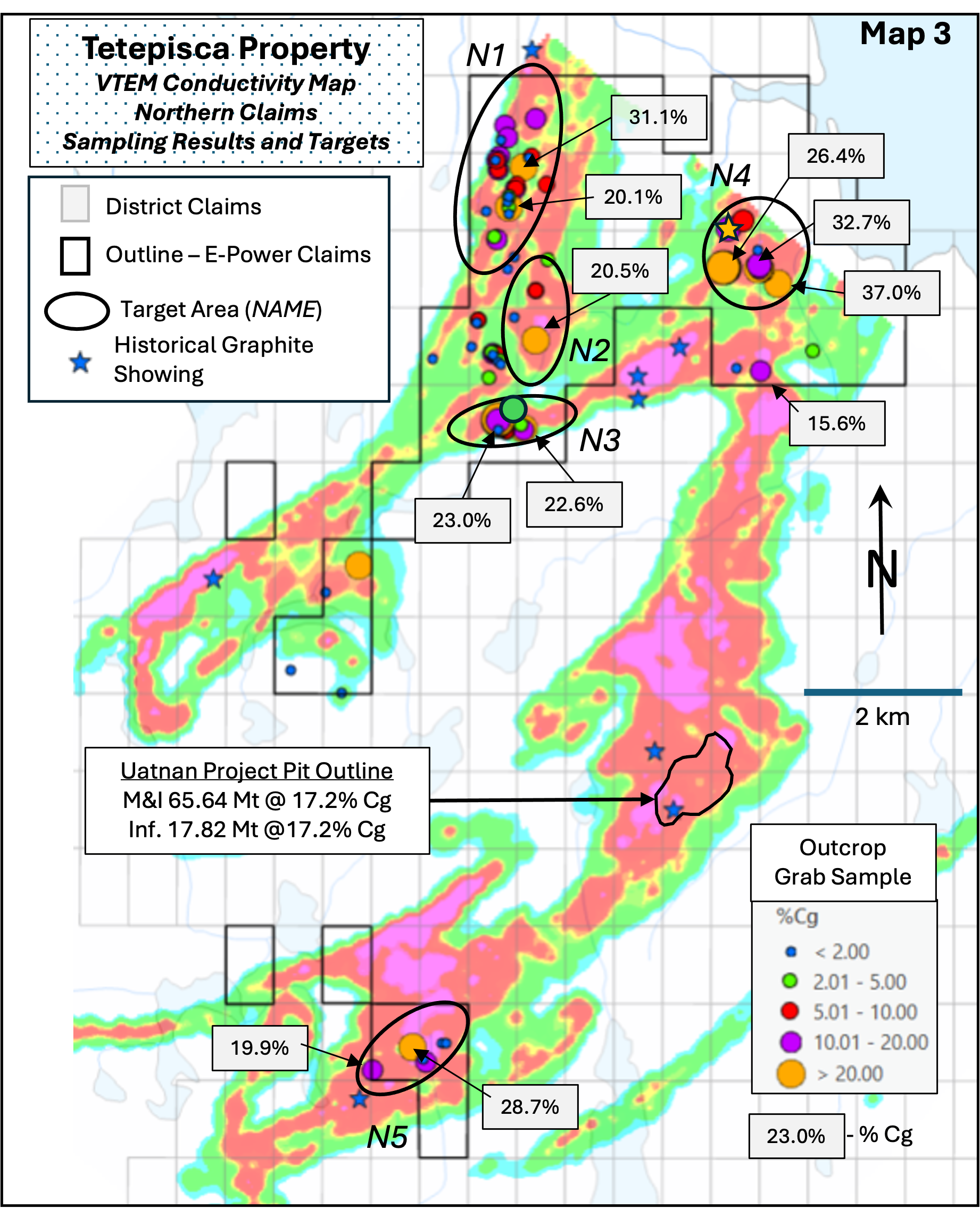 Tetepisca Property
VTEM Conductivity Map
Northern Claims
Sampling Results and Targets

Map 3

District Claims
Outline – E-Power Claims
Target Area (NAME)
Historical Graphite Showing

N1
31.1%
20.1%
N4
26.4%
32.7%
37.0%
20.5%
N2
15.6%
N3
23.0%
22.6%

N

2 km

Uatnan Project Pit Outline
M&I 65.64 Mt @ 17.2% Cg
Inf. 17.82 Mt @17.2% Cg

Outcrop Grab Sample

%Cg
< 2.00
2.01 - 5.00
5.01 - 10.00
10.01 - 20.00
> 20.00

19.9%
28.7%
N5

23.0% - % Cg